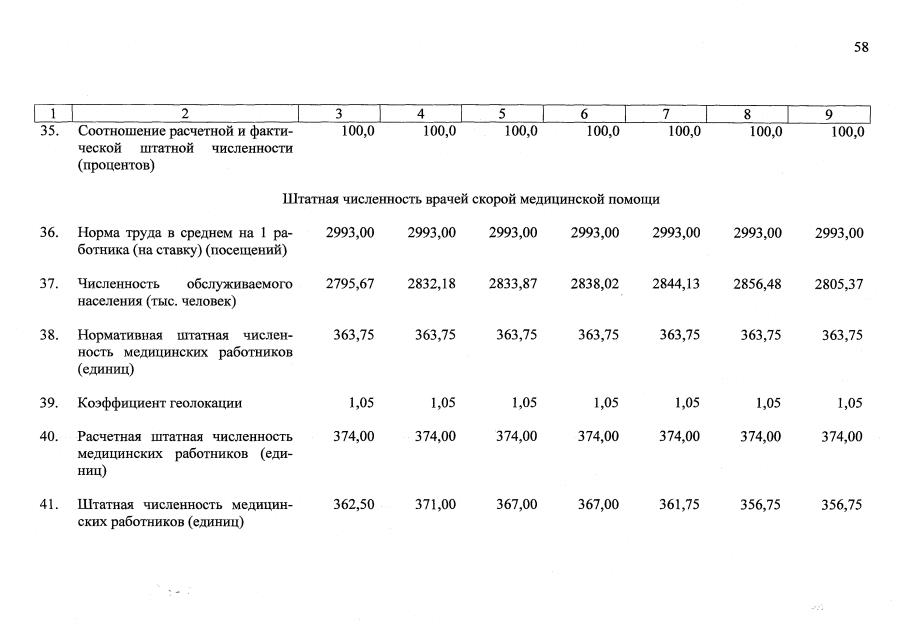 58

| 1 | 2 | 3 | 4 | 5 | 6 | 7 | 8 | 9 |
|---|---|---|---|---|---|---|---|---|
| 35. | Соотношение расчетной и фактической штатной численности (процентов) | 100,0 | 100,0 | 100,0 | 100,0 | 100,0 | 100,0 | 100,0 |
| | Штатная численность врачей скорой медицинской помощи | | | | | | | |
| 36. | Норма труда в среднем на 1 работника (на ставку) (посещений) | 2993,00 | 2993,00 | 2993,00 | 2993,00 | 2993,00 | 2993,00 | 2993,00 |
| 37. | Численность обслуживаемого населения (тыс. человек) | 2795,67 | 2832,18 | 2833,87 | 2838,02 | 2844,13 | 2856,48 | 2805,37 |
| 38. | Нормативная штатная численность медицинских работников (единиц) | 363,75 | 363,75 | 363,75 | 363,75 | 363,75 | 363,75 | 363,75 |
| 39. | Коэффициент геолокации | 1,05 | 1,05 | 1,05 | 1,05 | 1,05 | 1,05 | 1,05 |
| 40. | Расчетная штатная численность медицинских работников (единиц) | 374,00 | 374,00 | 374,00 | 374,00 | 374,00 | 374,00 | 374,00 |
| 41. | Штатная численность медицинских работников (единиц) | 362,50 | 371,00 | 367,00 | 367,00 | 361,75 | 356,75 | 356,75 |